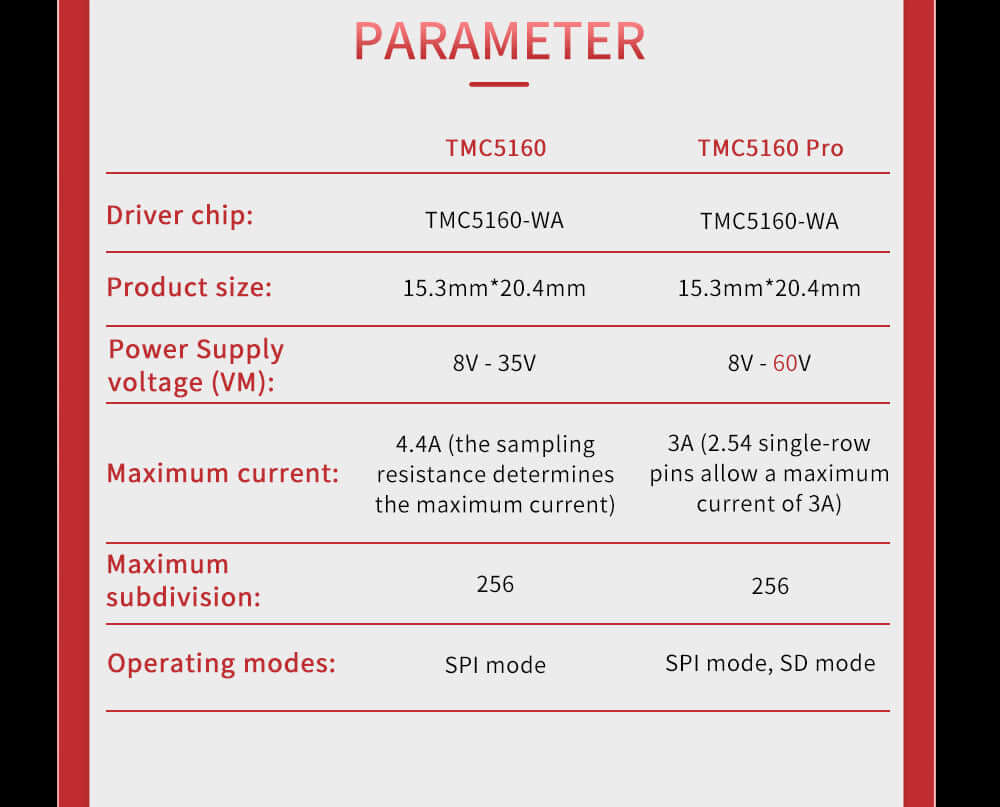 PARAMETER

|  | TMC5160 | TMC5160 Pro |
|---|---|---|
| Driver chip: | TMC5160-WA | TMC5160-WA |
| Product size: | 15.3mm*20.4mm | 15.3mm*20.4mm |
| Power Supply voltage (VM): | 8V - 35V | 8V - 60V |
| Maximum current: | 4.4A (the sampling resistance determines the maximum current) | 3A (2.54 single-row pins allow a maximum current of 3A) |
| Maximum subdivision: | 256 | 256 |
| Operating modes: | SPI mode | SPI mode, SD mode |